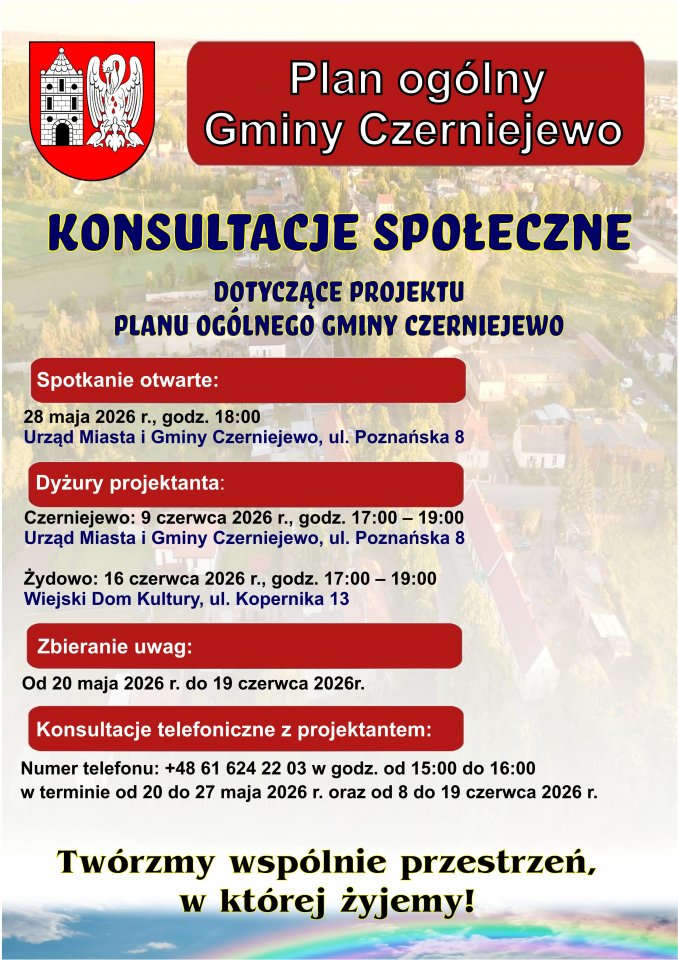 Plan ogólny
Gminy Czerniejewo

KONSULTACJE SPOŁECZNE

DOTYCZĄCE PROJEKTU
PLANU OGÓLNEGO GMINY CZERNIEJEWO

Spotkanie otwarte:

28 maja 2026 r., godz. 18:00
Urząd Miasta i Gminy Czerniejewo, ul. Poznańska 8

Dyżury projektanta:

Czerniejewo: 9 czerwca 2026 r., godz. 17:00 – 19:00
Urząd Miasta i Gminy Czerniejewo, ul. Poznańska 8

Żydowo: 16 czerwca 2026 r., godz. 17:00 – 19:00
Wiejski Dom Kultury, ul. Kopernika 13

Zbieranie uwag:

Od 20 maja 2026 r. do 19 czerwca 2026r.

Konsultacje telefoniczne z projektantem:

Numer telefonu: +48 61 624 22 03 w godz. od 15:00 do 16:00
w terminie od 20 do 27 maja 2026 r. oraz od 8 do 19 czerwca 2026 r.

Twórzmy wspólnie przestrzeń,
w której żyjemy!